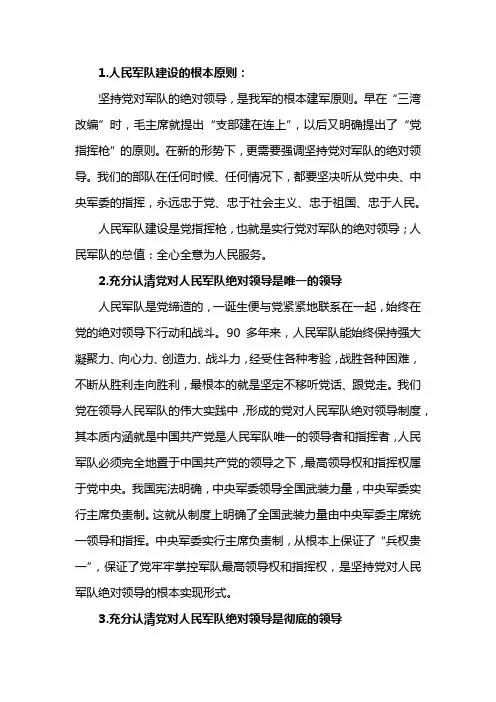 1.人民军队建设的根本原则：

坚持党对军队的绝对领导，是我军的根本建军原则。早在“三湾改编”时，毛主席就提出“支部建在连上”，以后又明确提出了“党指挥枪”的原则。在新的形势下，更需要强调坚持党对军队的绝对领导。我们的部队在任何时候、任何情况下，都要坚决听从党中央、中央军委的指挥，永远忠于党、忠于社会主义、忠于祖国、忠于人民。

人民军队建设是党指挥枪，也就是实行党对军队的绝对领导；人民军队的总值：全心全意为人民服务。

2.充分认清党对人民军队绝对领导是唯一的领导

人民军队是党缔造的，一诞生便与党紧紧地联系在一起，始终在党的绝对领导下行动和战斗。90 多年来，人民军队能始终保持强大凝聚力、向心力、创造力、战斗力，经受住各种考验，战胜各种困难，不断从胜利走向胜利，最根本的就是坚定不移听党话、跟党走。我们党在领导人民军队的伟大实践中，形成的党对人民军队绝对领导制度，其本质内涵就是中国共产党是人民军队唯一的领导者和指挥者，人民军队必须完全地置于中国共产党的领导之下，最高领导权和指挥权属于党中央。我国宪法明确，中央军委领导全国武装力量，中央军委实行主席负责制。这就从制度上明确了全国武装力量由中央军委主席统一领导和指挥。中央军委实行主席负责制，从根本上保证了“兵权贵一”，保证了党牢牢掌控军队最高领导权和指挥权，是坚持党对人民军队绝对领导的根本实现形式。

3.充分认清党对人民军队绝对领导是彻底的领导